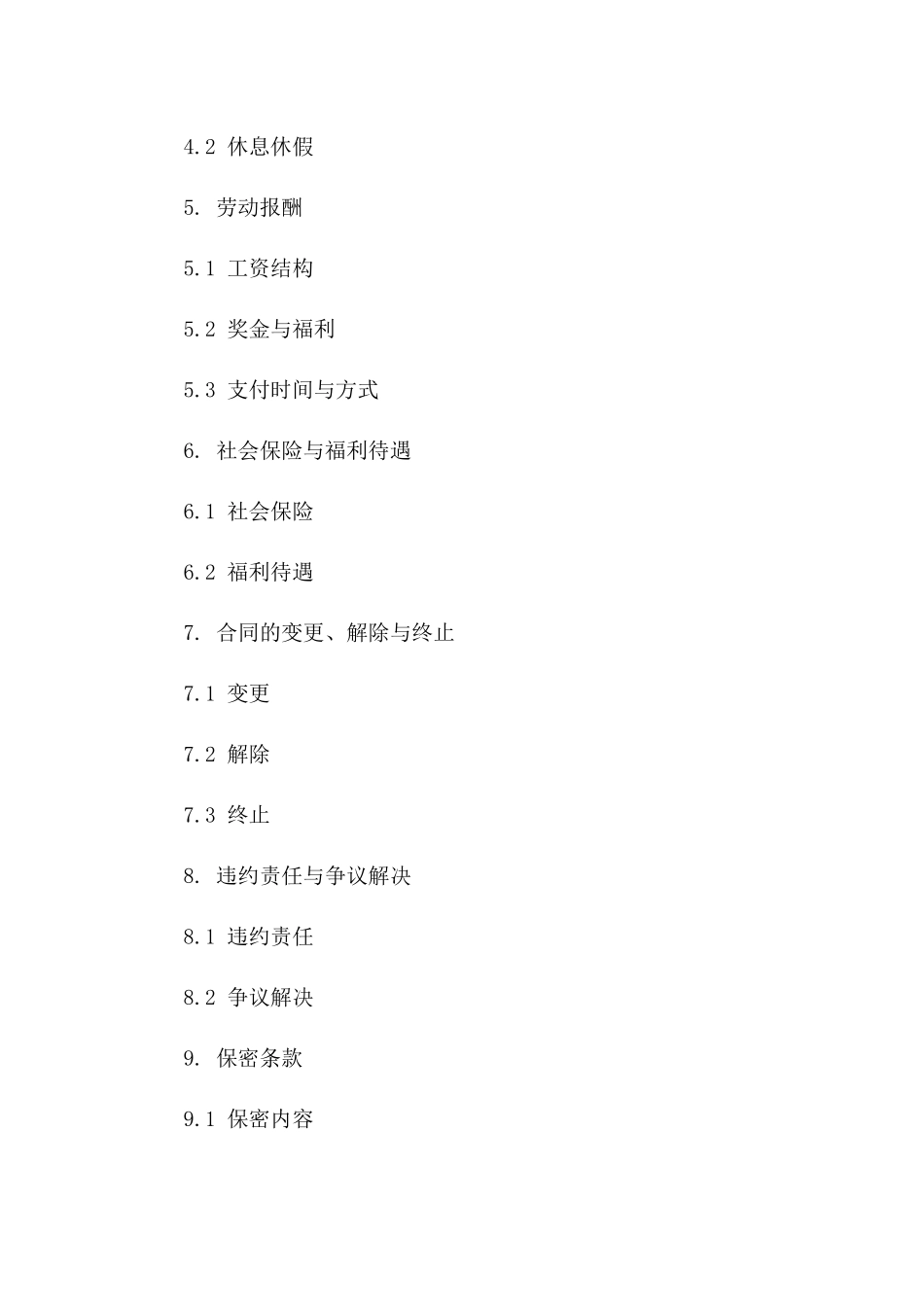 4.2 休息休假

5. 劳动报酬

5.1 工资结构

5.2 奖金与福利

5.3 支付时间与方式

6. 社会保险与福利待遇

6.1 社会保险

6.2 福利待遇

7. 合同的变更、解除与终止

7.1 变更

7.2 解除

7.3 终止

8. 违约责任与争议解决

8.1 违约责任

8.2 争议解决

9. 保密条款

9.1 保密内容